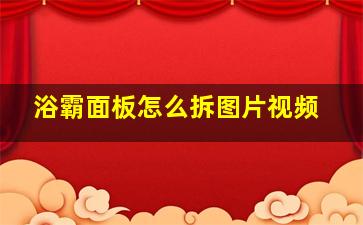 浴霸面板怎么拆图片视频